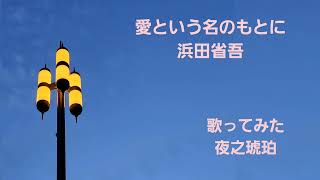 愛という名のもとに
浜田省吾

歌ってみた
夜之琥珀